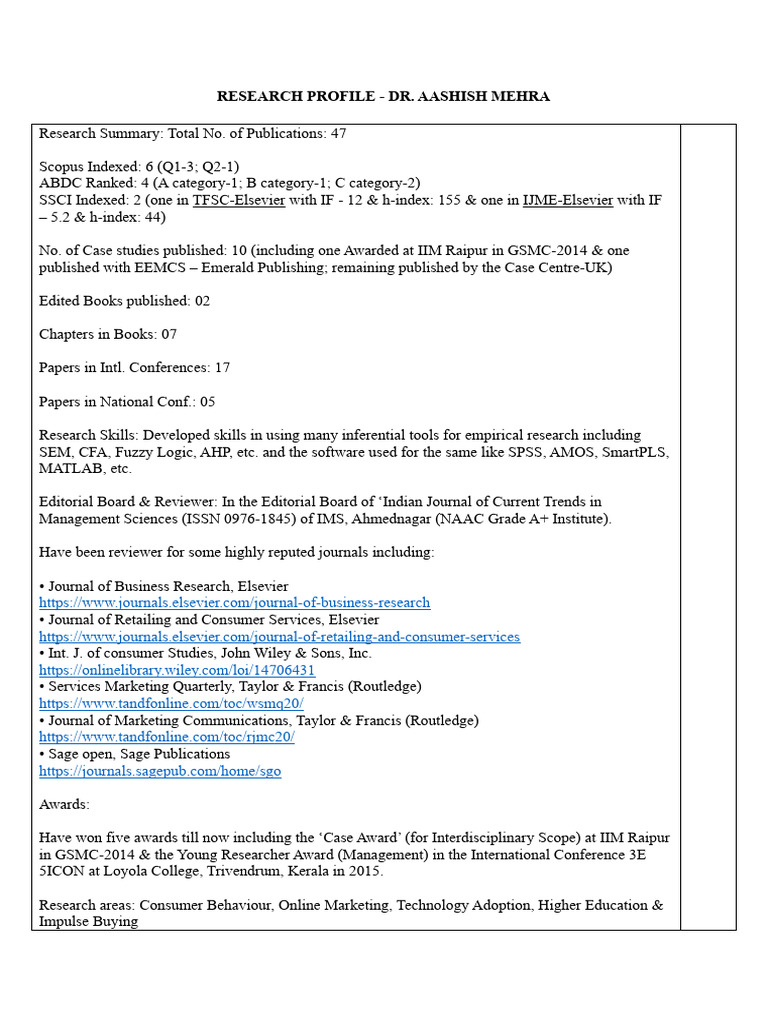 RESEARCH PROFILE - DR. AASHISH MEHRA

Research Summary: Total No. of Publications: 47

Scopus Indexed: 6 (Q1-3; Q2-1)
ABDC Ranked: 4 (A category-1; B category-1; C category-2)
SSCI Indexed: 2 (one in TFSC-Elsevier with IF - 12 & h-index: 155 & one in IJME-Elsevier with IF – 5.2 & h-index: 44)

No. of Case studies published: 10 (including one Awarded at IIM Raipur in GSMC-2014 & one published with EEMCS – Emerald Publishing; remaining published by the Case Centre-UK)

Edited Books published: 02

Chapters in Books: 07

Papers in Intl. Conferences: 17

Papers in National Conf.: 05

Research Skills: Developed skills in using many inferential tools for empirical research including SEM, CFA, Fuzzy Logic, AHP, etc. and the software used for the same like SPSS, AMOS, SmartPLS, MATLAB, etc.

Editorial Board & Reviewer: In the Editorial Board of 'Indian Journal of Current Trends in Management Sciences (ISSN 0976-1845) of IMS, Ahmednagar (NAAC Grade A+ Institute).

Have been reviewer for some highly reputed journals including:

• Journal of Business Research, Elsevier
https://www.journals.elsevier.com/journal-of-business-research
• Journal of Retailing and Consumer Services, Elsevier
https://www.journals.elsevier.com/journal-of-retailing-and-consumer-services
• Int. J. of consumer Studies, John Wiley & Sons, Inc.
https://onlinelibrary.wiley.com/loi/14706431
• Services Marketing Quarterly, Taylor & Francis (Routledge)
https://www.tandfonline.com/toc/wsmq20/
• Journal of Marketing Communications, Taylor & Francis (Routledge)
https://www.tandfonline.com/toc/rjmc20/
• Sage open, Sage Publications
https://journals.sagepub.com/home/sgo

Awards:

Have won five awards till now including the 'Case Award' (for Interdisciplinary Scope) at IIM Raipur in GSMC-2014 & the Young Researcher Award (Management) in the International Conference 3E 5ICON at Loyola College, Trivendrum, Kerala in 2015.

Research areas: Consumer Behaviour, Online Marketing, Technology Adoption, Higher Education & Impulse Buying